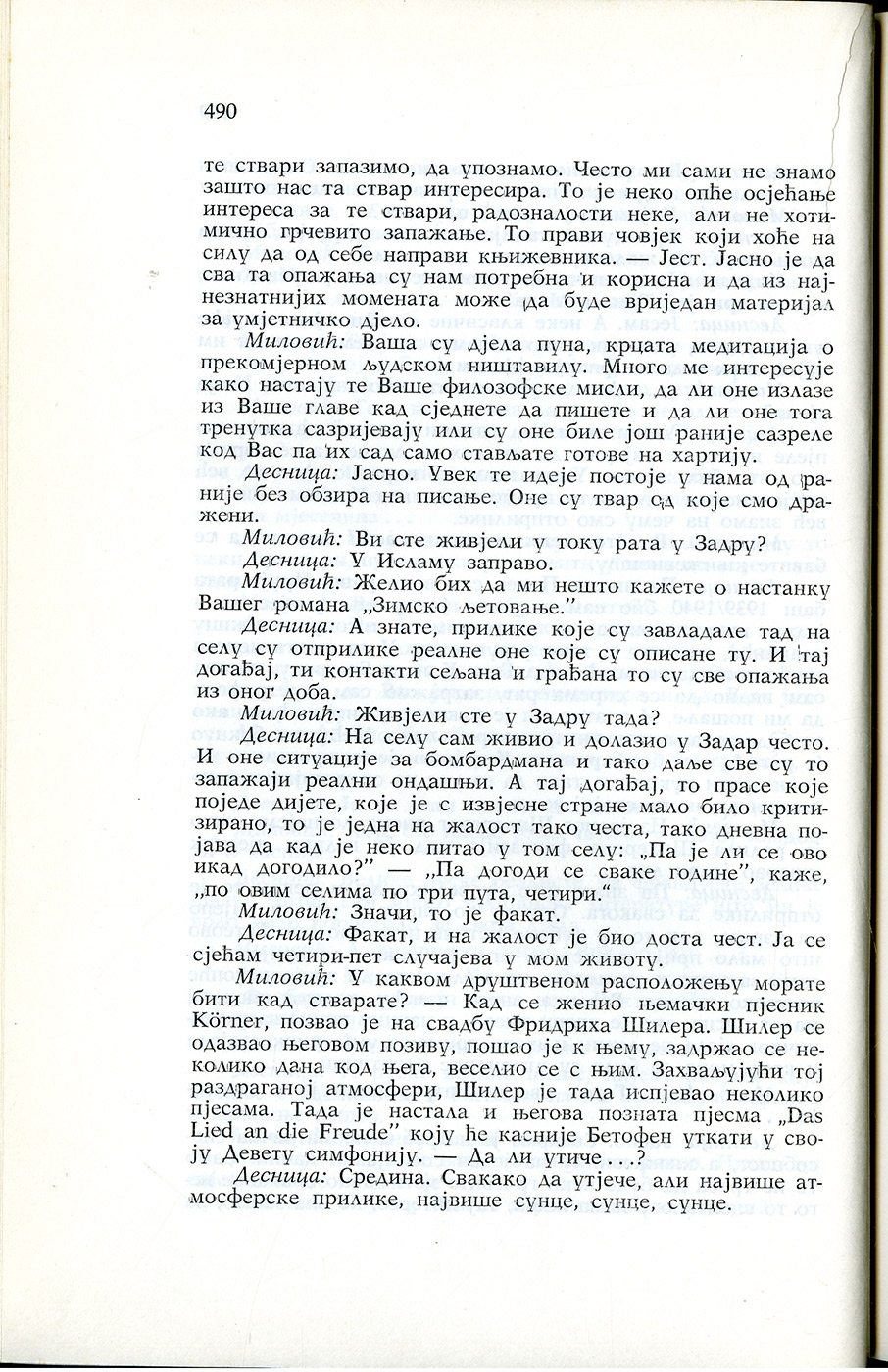 490

те ствари запазимо, да упознамо. Често ми сами не знамо зашто нас та ствар интересира. То је неко опће осјећање интереса за те ствари, радозналости неке, али не хотимично грчевито запажање. То прави човјек који хоће на силу да од себе направи књижевника. — Јест. Јасно је да сва та опажања су нам потребна и корисна и да из најнезнатнијих момената може да буде вриједан материјал за умјетничко дјело.

Миловић: Ваша су дјела пуна, крцата медитација о прекомјерном људском ништавилу. Много ме интересује како настају те Ваше филозофске мисли, да ли оне излазе из Ваше главе кад сједнете да пишете и да ли оне тога тренутка сазријевају или су оне биле још раније сазреле код Вас па их сад само стављате готове на хартију.

Десница: Јасно. Увек те идеје постоје у нама од раније без обзира на писање. Оне су твар од које смо дражени.

Миловић: Ви сте живјели у току рата у Задру?

Десница: У Исламу заправо.

Миловић: Желио бих да ми нешто кажете о настанку Вашег романа „Зимско љетовање."

Десница: А знате, прилике које су завладале тад на селу су отприлике реалне оне које су описане ту. И тај догађај, ти контакти сељана и грађана то су све опажања из оног доба.

Миловић: Живјели сте у Задру тада?

Десница: На селу сам живио и долазио у Задар често. И оне ситуације за бомбардмана и тако даље све су то запажаји реални ондашњи. А тај догађај, то прасе које поједе дијете, које је с извјесне стране мало било критизирано, то је једна на жалост тако честа, тако дневна појава да кад је неко питао у том селу: „Па је ли се ово икад догодило?" — „Па догоди се сваке године", каже, „по овим селима по три пута, четири."

Миловић: Значи, то је факат.

Десница: Факат, и на жалост је био доста чест. Ја се сјећам четири-пет случајева у мом животу.

Миловић: У каквом друштвеном расположењу морате бити кад стварате? — Кад се женио њемачки пјесник Körner, позвао је на свадбу Фридриха Шилера. Шилер се одазвао његовом позиву, пошао је к њему, задржао се неколико дана код њега, веселио се с њим. Захваљујући тој раздраганој атмосфери, Шилер је тада испјевао неколико пјесама. Тада је настала и његова позната пјесма „Das Lied an die Freude" коју ће касније Бетофен уткати у своју Девету симфонију. — Да ли утиче...?

Десница: Средина. Свакако да утјече, али највише атмосферске прилике, највише сунце, сунце, сунце.